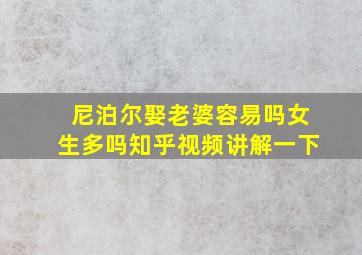 尼泊尔娶老婆容易吗女生多吗知乎视频讲解一下